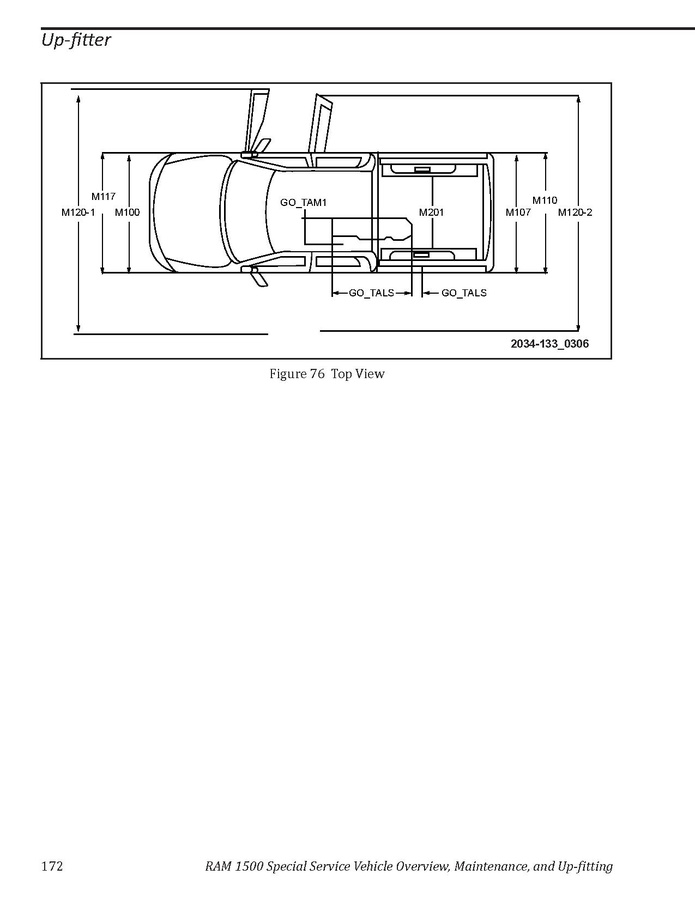 Up-fitter

M120-1
M117
M100
GO_TAM1
M201
M107
M110
M120-2
GO_TALS
GO_TALS
2034-133_0306

Figure 76 Top View

172 RAM 1500 Special Service Vehicle Overview, Maintenance, and Up-fitting